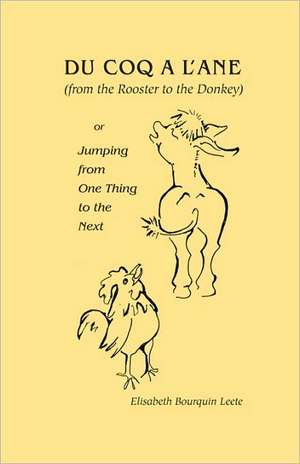 DU COQ A L'ANE
(from the Rooster to the Donkey)

or

Jumping from One Thing to the Next

Elisabeth Bourquin Leete